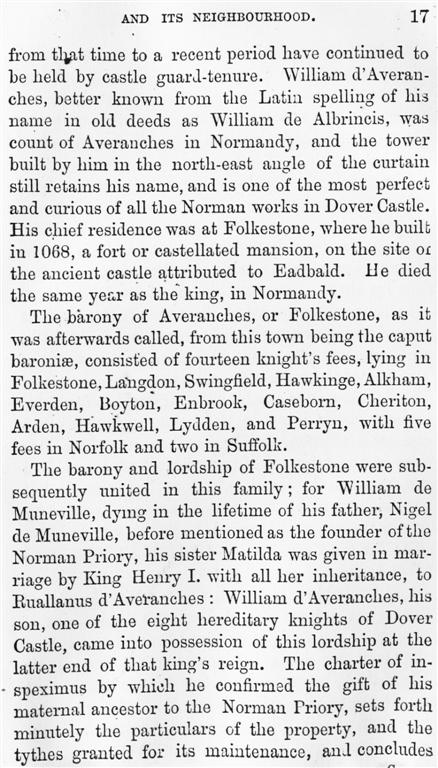 AND ITS NEIGHBOURHOOD. 17

from that time to a recent period have continued to be held by castle guard-tenure. William d'Averanches, better known from the Latin spelling of his name in old deeds as William de Albrincis, was count of Averanches in Normandy, and the tower built by him in the north-east angle of the curtain still retains his name, and is one of the most perfect and curious of all the Norman works in Dover Castle. His chief residence was at Folkestone, where he built in 1068, a fort or castellated mansion, on the site of the ancient castle attributed to Eadbald. He died the same year as the king, in Normandy.

The barony of Averanches, or Folkestone, as it was afterwards called, from this town being the caput baroniæ, consisted of fourteen knight's fees, lying in Folkestone, Langdon, Swingfield, Hawkinge, Alkham, Everden, Boyton, Enbrook, Caseborn, Cheriton, Arden, Hawkwell, Lydden, and Perryn, with five fees in Norfolk and two in Suffolk.

The barony and lordship of Folkestone were subsequently united in this family; for William de Muneville, dying in the lifetime of his father, Nigel de Muneville, before mentioned as the founder of the Norman Priory, his sister Matilda was given in marriage by King Henry I. with all her inheritance, to Ruallanus d'Averanches: William d'Averanches, his son, one of the eight hereditary knights of Dover Castle, came into possession of this lordship at the latter end of that king's reign. The charter of inspeximus by which he confirmed the gift of his maternal ancestor to the Norman Priory, sets forth minutely the particulars of the property, and the tythes granted for its maintenance, and concludes